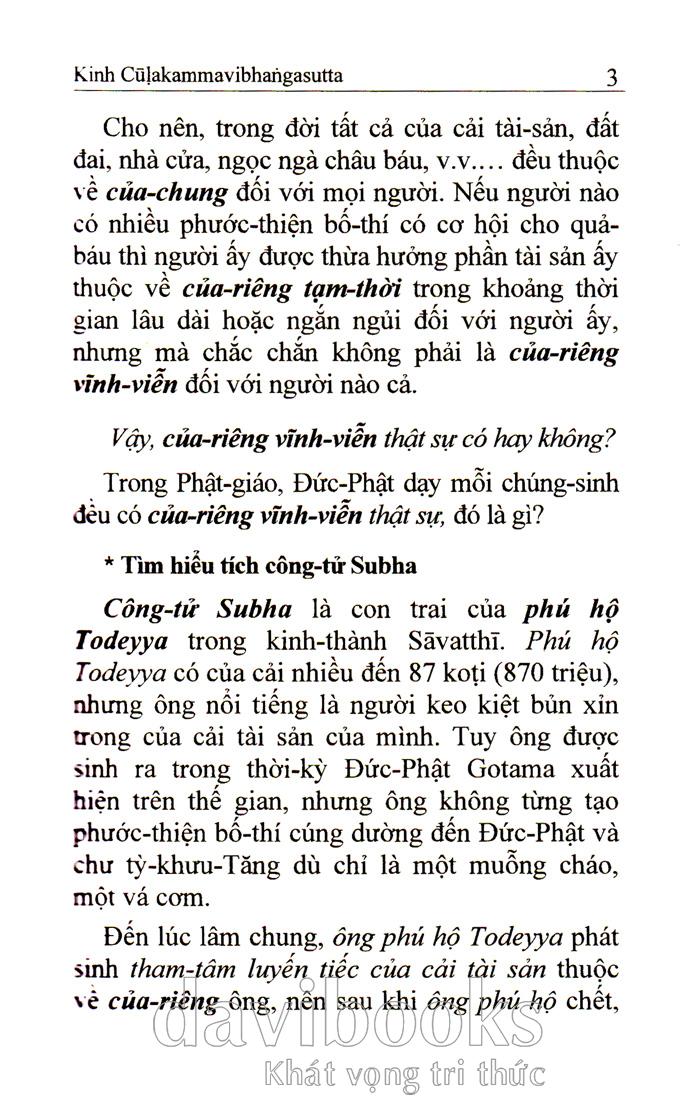 Kinh Cūḷakammavibhaṅgasutta 3

Cho nên, trong đời tất cả của cải tài-sản, đất đai, nhà cửa, ngọc ngà châu báu, v.v.... đều thuộc về của-chung đối với mọi người. Nếu người nào có nhiều phước-thiện bố-thí có cơ hội cho quả-báu thì người ấy được thừa hưởng phần tài sản ấy thuộc về của-riêng tạm-thời trong khoảng thời gian lâu dài hoặc ngắn ngủi đối với người ấy, nhưng mà chắc chắn không phải là của-riêng vĩnh-viễn đối với người nào cả.

Vậy, của-riêng vĩnh-viễn thật sự có hay không?

Trong Phật-giáo, Đức-Phật dạy mỗi chúng-sinh đều có của-riêng vĩnh-viễn thật sự, đó là gì?

* Tìm hiểu tích công-tử Subha

Công-tử Subha là con trai của phú hộ Todeyya trong kinh-thành Sāvatthī. Phú hộ Todeyya có của cải nhiều đến 87 koṭi (870 triệu), nhưng ông nổi tiếng là người keo kiệt bủn xỉn trong của cải tài sản của mình. Tuy ông được sinh ra trong thời-kỳ Đức-Phật Gotama xuất hiện trên thế gian, nhưng ông không từng tạo phước-thiện bố-thí cúng dường đến Đức-Phật và chư tỳ-khưu-Tăng dù chỉ là một muỗng cháo, một vá cơm.

Đến lúc lâm chung, ông phú hộ Todeyya phát sinh tham-tâm luyến tiếc của cải tài sản thuộc về của-riêng ông, nên sau khi ông phú hộ chết,

davibooks
Khát vọng tri thức